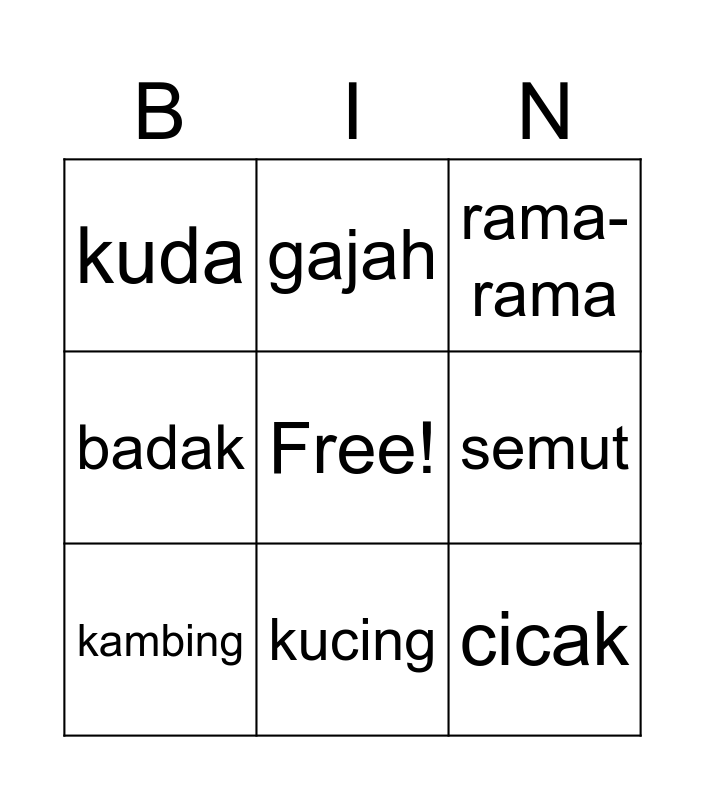 | B | I | N |
|---|---|---|
| kuda | gajah | rama-rama |
| badak | Free! | semut |
| kambing | kucing | cicak |